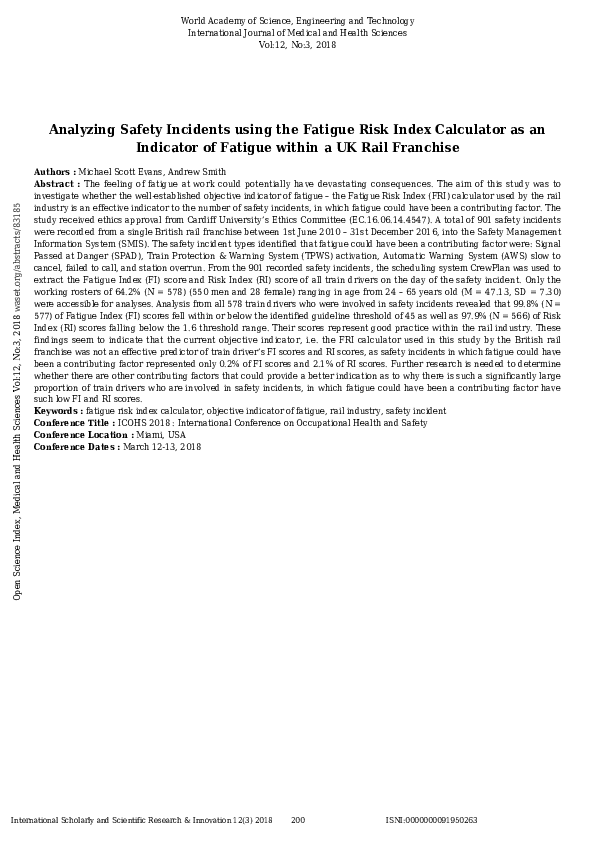 World Academy of Science, Engineering and Technology
International Journal of Medical and Health Sciences
Vol:12, No:3, 2018

Analyzing Safety Incidents using the Fatigue Risk Index Calculator as an Indicator of Fatigue within a UK Rail Franchise

Authors : Michael Scott Evans, Andrew Smith

Abstract : The feeling of fatigue at work could potentially have devastating consequences. The aim of this study was to investigate whether the well-established objective indicator of fatigue – the Fatigue Risk Index (FRI) calculator used by the rail industry is an effective indicator to the number of safety incidents, in which fatigue could have been a contributing factor. The study received ethics approval from Cardiff University's Ethics Committee (EC.16.06.14.4547). A total of 901 safety incidents were recorded from a single British rail franchise between 1st June 2010 – 31st December 2016, into the Safety Management Information System (SMIS). The safety incident types identified that fatigue could have been a contributing factor were: Signal Passed at Danger (SPAD), Train Protection & Warning System (TPWS) activation, Automatic Warning System (AWS) slow to cancel, failed to call, and station overrun. From the 901 recorded safety incidents, the scheduling system CrewPlan was used to extract the Fatigue Index (FI) score and Risk Index (RI) score of all train drivers on the day of the safety incident. Only the working rosters of 64.2% (N = 578) (550 men and 28 female) ranging in age from 24 – 65 years old (M = 47.13, SD = 7.30) were accessible for analyses. Analysis from all 578 train drivers who were involved in safety incidents revealed that 99.8% (N = 577) of Fatigue Index (FI) scores fell within or below the identified guideline threshold of 45 as well as 97.9% (N = 566) of Risk Index (RI) scores falling below the 1.6 threshold range. Their scores represent good practice within the rail industry. These findings seem to indicate that the current objective indicator, i.e. the FRI calculator used in this study by the British rail franchise was not an effective predictor of train driver's FI scores and RI scores, as safety incidents in which fatigue could have been a contributing factor represented only 0.2% of FI scores and 2.1% of RI scores. Further research is needed to determine whether there are other contributing factors that could provide a better indication as to why there is such a significantly large proportion of train drivers who are involved in safety incidents, in which fatigue could have been a contributing factor have such low FI and RI scores.

Keywords : fatigue risk index calculator, objective indicator of fatigue, rail industry, safety incident
Conference Title : ICOHS 2018 : International Conference on Occupational Health and Safety
Conference Location : Miami, USA
Conference Dates : March 12-13, 2018

Open Science Index, Medical and Health Sciences Vol:12, No:3, 2018 waset.org/abstracts/83185

International Scholarly and Scientific Research & Innovation 12(3) 2018 200 ISNI:0000000091950263